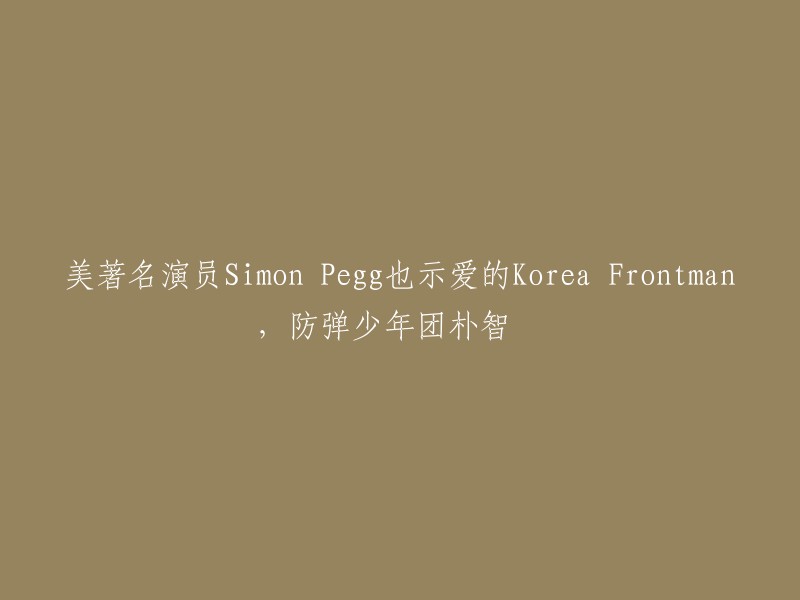 美著名演员Simon Pegg也示爱的Korea Frontman，防弹少年团朴智